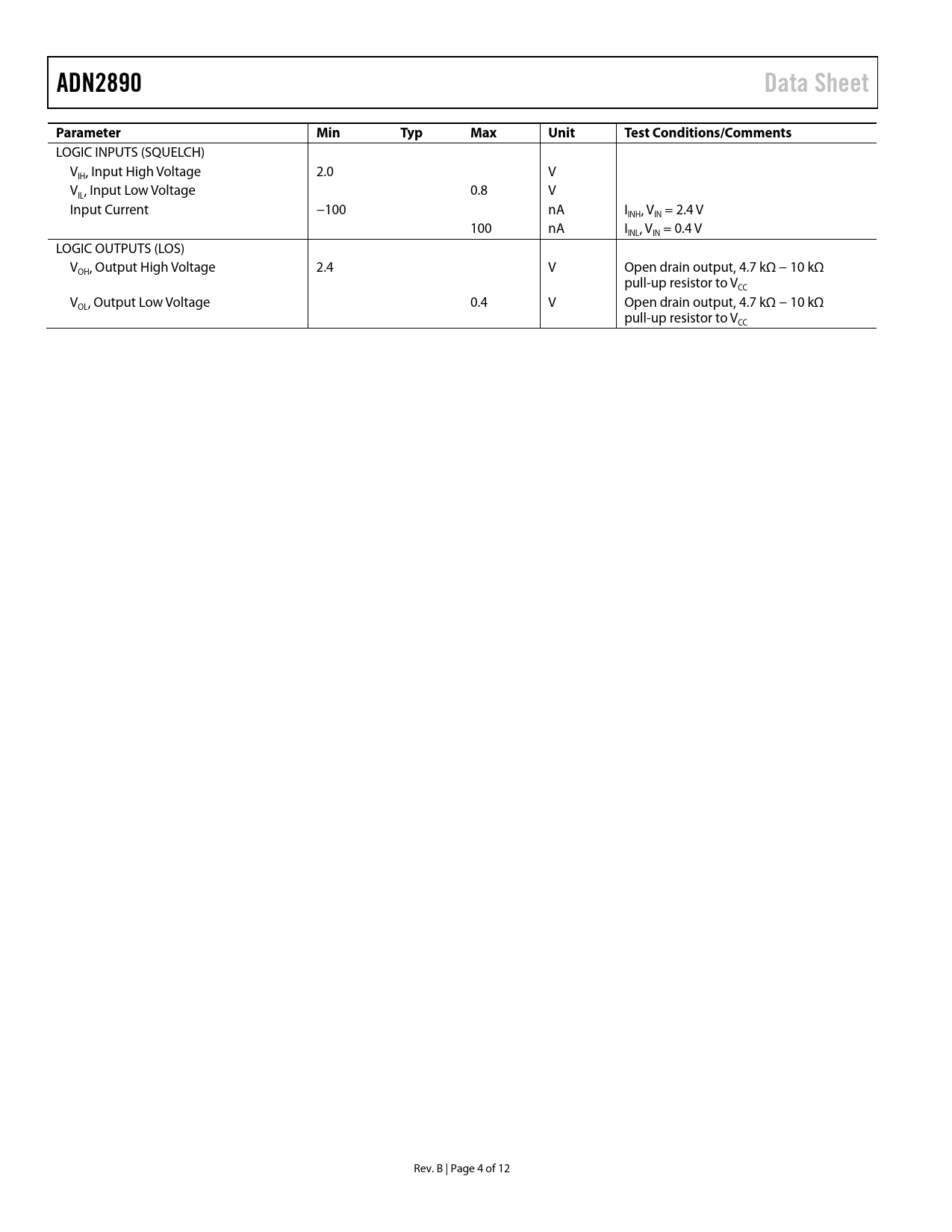 ADN2890

Data Sheet

| Parameter | Min | Typ | Max | Unit | Test Conditions/Comments |
|---|---|---|---|---|---|
| LOGIC INPUTS (SQUELCH) | | | | | |
| $V_{IH}$, Input High Voltage | 2.0 | | | V | |
| $V_{IL}$, Input Low Voltage | | | 0.8 | V | |
| Input Current | −100 | | | nA | $I_{INH}$, $V_{IN}$ = 2.4 V |
| | | | 100 | nA | $I_{INL}$, $V_{IN}$ = 0.4 V |
| LOGIC OUTPUTS (LOS) | | | | | |
| $V_{OH}$, Output High Voltage | 2.4 | | | V | Open drain output, 4.7 kΩ − 10 kΩ pull-up resistor to $V_{CC}$ |
| $V_{OL}$, Output Low Voltage | | | 0.4 | V | Open drain output, 4.7 kΩ − 10 kΩ pull-up resistor to $V_{CC}$ |

Rev. B | Page 4 of 12